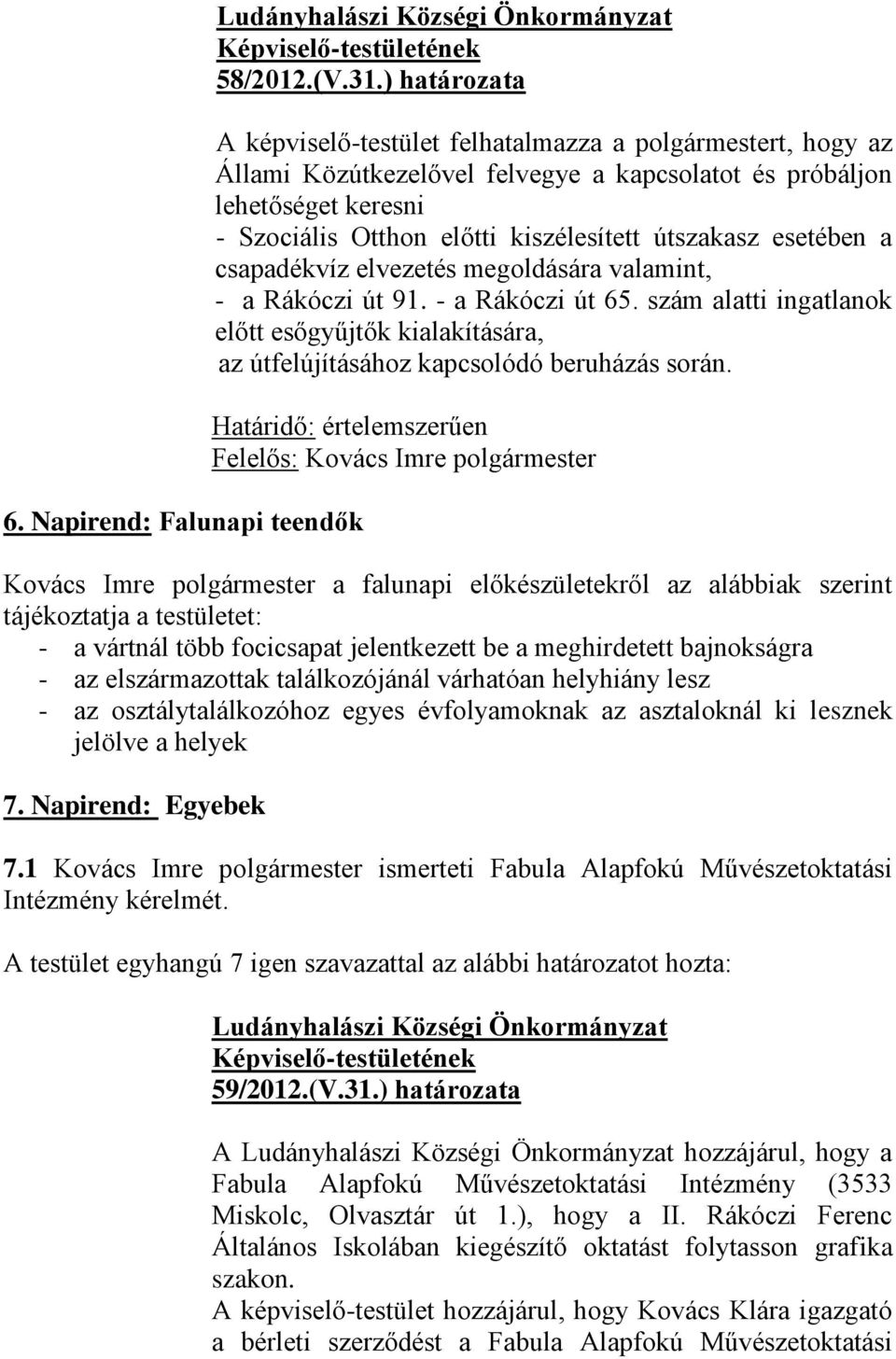 Ludányhalászi Községi Önkormányzat
Képviselő-testületének
58/2012.(V.31.) határozata

A képviselő-testület felhatalmazza a polgármestert, hogy az Állami Közútkezelővel felvegye a kapcsolatot és próbáljon lehetőséget keresni
- Szociális Otthon előtti kiszélesített útszakasz esetében a csapadékvíz elvezetés megoldására valamint,
- a Rákóczi út 91. - a Rákóczi út 65. szám alatti ingatlanok előtt esőgyűjtők kialakítására,
az útfelújításához kapcsolódó beruházás során.

Határidő: értelemszerűen
Felelős: Kovács Imre polgármester

6. Napirend: Falunapi teendők

Kovács Imre polgármester a falunapi előkészületekről az alábbiak szerint tájékoztatja a testületet:
- a vártnál több focicsapat jelentkezett be a meghirdetett bajnokságra
- az elszármazottak találkozójánál várhatóan helyhiány lesz
- az osztálytalálkozóhoz egyes évfolyamoknak az asztaloknál ki lesznek jelölve a helyek

7. Napirend: Egyebek

7.1 Kovács Imre polgármester ismerteti Fabula Alapfokú Művészetoktatási Intézmény kérelmét.

A testület egyhangú 7 igen szavazattal az alábbi határozatot hozta:

Ludányhalászi Községi Önkormányzat
Képviselő-testületének
59/2012.(V.31.) határozata

A Ludányhalászi Községi Önkormányzat hozzájárul, hogy a Fabula Alapfokú Művészetoktatási Intézmény (3533 Miskolc, Olvasztár út 1.), hogy a II. Rákóczi Ferenc Általános Iskolában kiegészítő oktatást folytasson grafika szakon.
A képviselő-testület hozzájárul, hogy Kovács Klára igazgató a bérleti szerződést a Fabula Alapfokú Művészetoktatási